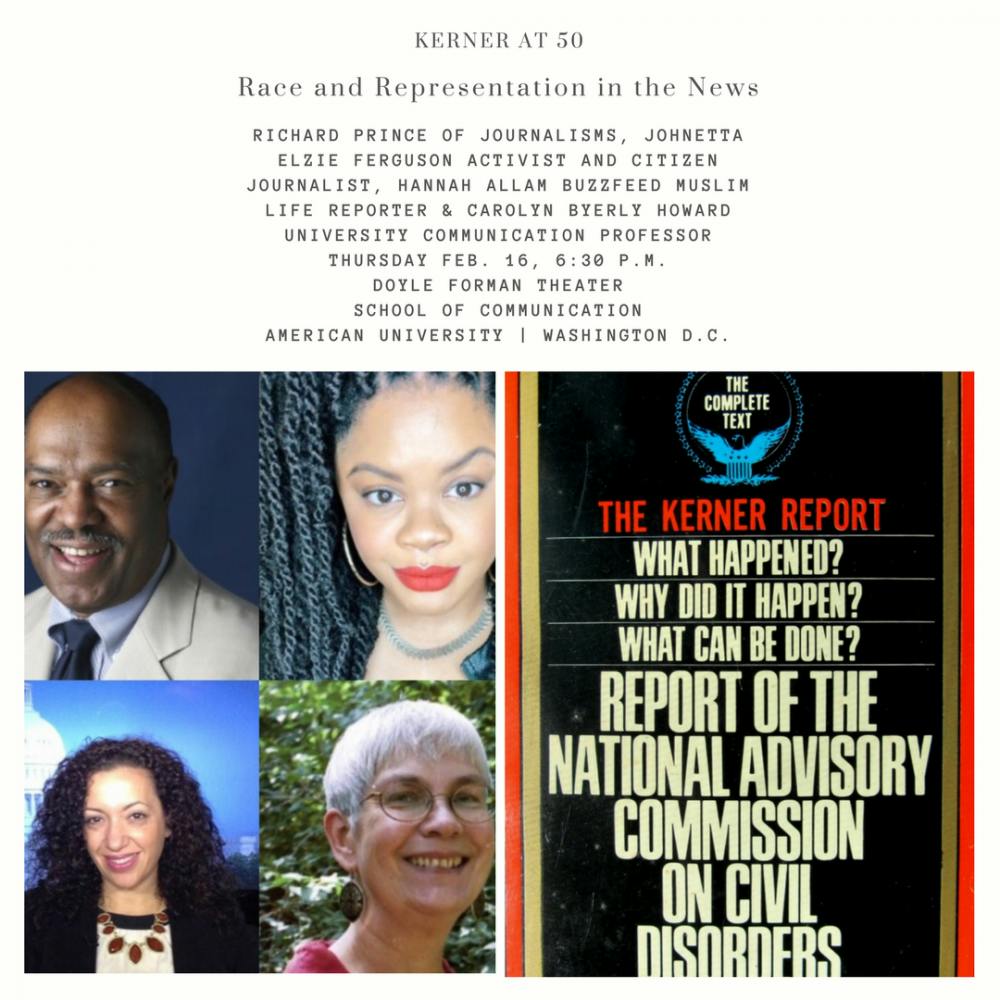 KERNER AT 50

Race and Representation in the News

RICHARD PRINCE OF JOURNALISMS, JOHNETTA ELZIE FERGUSON ACTIVIST AND CITIZEN JOURNALIST, HANNAH ALLAM BUZZFEED MUSLIM LIFE REPORTER & CAROLYN BYERLY HOWARD UNIVERSITY COMMUNICATION PROFESSOR
THURSDAY FEB. 16, 6:30 P.M.
DOYLE FORMAN THEATER
SCHOOL OF COMMUNICATION
AMERICAN UNIVERSITY | WASHINGTON D.C.

THE COMPLETE TEXT

THE KERNER REPORT
WHAT HAPPENED?
WHY DID IT HAPPEN?
WHAT CAN BE DONE?
REPORT OF THE NATIONAL ADVISORY COMMISSION ON CIVIL DISORDERS